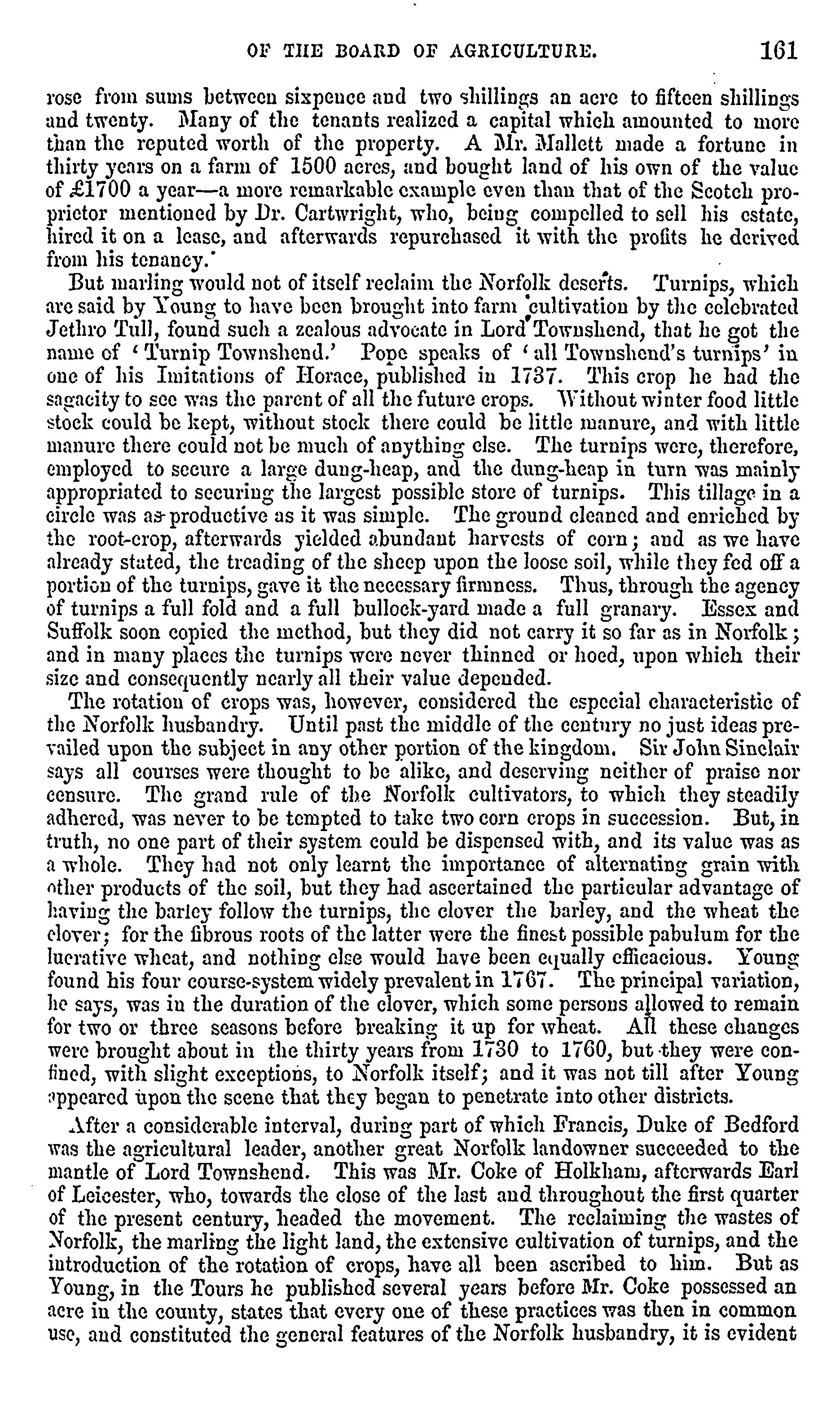 OF THE BOARD OF AGRICULTURE. 161

rose from sums between sixpence and two shillings an acre to fifteen shillings and twenty. Many of the tenants realized a capital which amounted to more than the reputed worth of the property. A Mr. Mallett made a fortune in thirty years on a farm of 1500 acres, and bought land of his own of the value of £1700 a year—a more remarkable example even than that of the Scotch proprietor mentioned by Dr. Cartwright, who, being compelled to sell his estate, hired it on a lease, and afterwards repurchased it with the profits he derived from his tenancy.

But marling would not of itself reclaim the Norfolk deserts. Turnips, which are said by Young to have been brought into farm cultivation by the celebrated Jethro Tull, found such a zealous advocate in Lord Townshend, that he got the name of 'Turnip Townshend.' Pope speaks of 'all Townshend's turnips' in one of his Imitations of Horace, published in 1737. This crop he had the sagacity to see was the parent of all the future crops. Without winter food little stock could be kept, without stock there could be little manure, and with little manure there could not be much of anything else. The turnips were, therefore, employed to secure a large dung-heap, and the dung-heap in turn was mainly appropriated to securing the largest possible store of turnips. This tillage in a circle was as productive as it was simple. The ground cleaned and enriched by the root-crop, afterwards yielded abundant harvests of corn; and as we have already stated, the treading of the sheep upon the loose soil, while they fed off a portion of the turnips, gave it the necessary firmness. Thus, through the agency of turnips a full fold and a full bullock-yard made a full granary. Essex and Suffolk soon copied the method, but they did not carry it so far as in Norfolk; and in many places the turnips were never thinned or hoed, upon which their size and consequently nearly all their value depended.

The rotation of crops was, however, considered the especial characteristic of the Norfolk husbandry. Until past the middle of the century no just ideas prevailed upon the subject in any other portion of the kingdom. Sir John Sinclair says all courses were thought to be alike, and deserving neither of praise nor censure. The grand rule of the Norfolk cultivators, to which they steadily adhered, was never to be tempted to take two corn crops in succession. But, in truth, no one part of their system could be dispensed with, and its value was as a whole. They had not only learnt the importance of alternating grain with other products of the soil, but they had ascertained the particular advantage of having the barley follow the turnips, the clover the barley, and the wheat the clover; for the fibrous roots of the latter were the finest possible pabulum for the lucrative wheat, and nothing else would have been equally efficacious. Young found his four course-system widely prevalent in 1767. The principal variation, he says, was in the duration of the clover, which some persons allowed to remain for two or three seasons before breaking it up for wheat. All these changes were brought about in the thirty years from 1730 to 1760, but they were confined, with slight exceptions, to Norfolk itself; and it was not till after Young appeared upon the scene that they began to penetrate into other districts.

After a considerable interval, during part of which Francis, Duke of Bedford was the agricultural leader, another great Norfolk landowner succeeded to the mantle of Lord Townshend. This was Mr. Coke of Holkham, afterwards Earl of Leicester, who, towards the close of the last and throughout the first quarter of the present century, headed the movement. The reclaiming the wastes of Norfolk, the marling the light land, the extensive cultivation of turnips, and the introduction of the rotation of crops, have all been ascribed to him. But as Young, in the Tours he published several years before Mr. Coke possessed an acre in the county, states that every one of these practices was then in common use, and constituted the general features of the Norfolk husbandry, it is evident